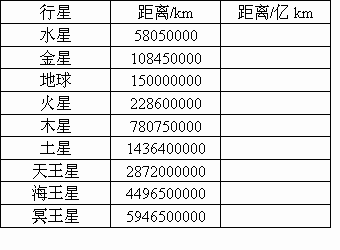 | 行星 | 距离/km | 距离/亿 km |
|---|---|---|
| 水星 | 58050000 | |
| 金星 | 108450000 | |
| 地球 | 150000000 | |
| 火星 | 228600000 | |
| 木星 | 780750000 | |
| 土星 | 1436400000 | |
| 天王星 | 2872000000 | |
| 海王星 | 4496500000 | |
| 冥王星 | 5946500000 | |